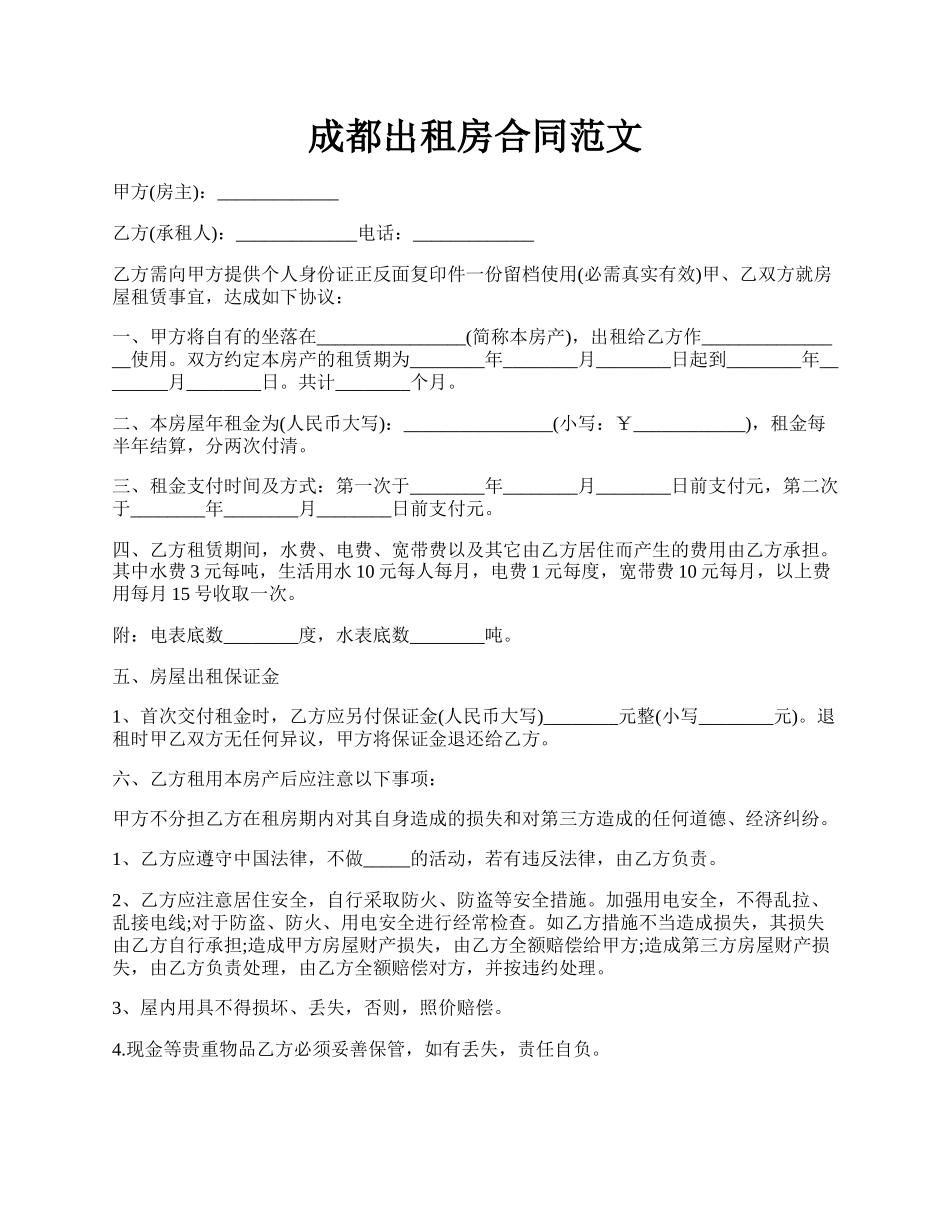 成都出租房合同范文

甲方(房主)：_____________

乙方(承租人)：_____________电话：_____________

乙方需向甲方提供个人身份证正反面复印件一份留档使用(必需真实有效)甲、乙双方就房屋租赁事宜，达成如下协议：

一、甲方将自有的坐落在________________(简称本房产)，出租给乙方作________________使用。双方约定本房产的租赁期为________年________月________日起到________年________月________日。共计________个月。

二、本房屋年租金为(人民币大写)：________________(小写：￥____________)，租金每半年结算，分两次付清。

三、租金支付时间及方式：第一次于________年________月________日前支付元，第二次于________年________月________日前支付元。

四、乙方租赁期间，水费、电费、宽带费以及其它由乙方居住而产生的费用由乙方承担。其中水费 3 元每吨，生活用水 10 元每人每月，电费 1 元每度，宽带费 10 元每月，以上费用每月 15 号收取一次。

附：电表底数________度，水表底数________吨。

五、房屋出租保证金

1、首次交付租金时，乙方应另付保证金(人民币大写)________元整(小写________元)。退租时甲乙双方无任何异议，甲方将保证金退还给乙方。

六、乙方租用本房产后应注意以下事项：

甲方不分担乙方在租房期内对其自身造成的损失和对第三方造成的任何道德、经济纠纷。

1、乙方应遵守中国法律，不做_____的活动，若有违反法律，由乙方负责。

2、乙方应注意居住安全，自行采取防火、防盗等安全措施。加强用电安全，不得乱拉、乱接电线;对于防盗、防火、用电安全进行经常检查。如乙方措施不当造成损失，其损失由乙方自行承担;造成甲方房屋财产损失，由乙方全额赔偿给甲方;造成第三方房屋财产损失，由乙方负责处理，由乙方全额赔偿对方，并按违约处理。

3、屋内用具不得损坏、丢失，否则，照价赔偿。

4.现金等贵重物品乙方必须妥善保管，如有丢失，责任自负。